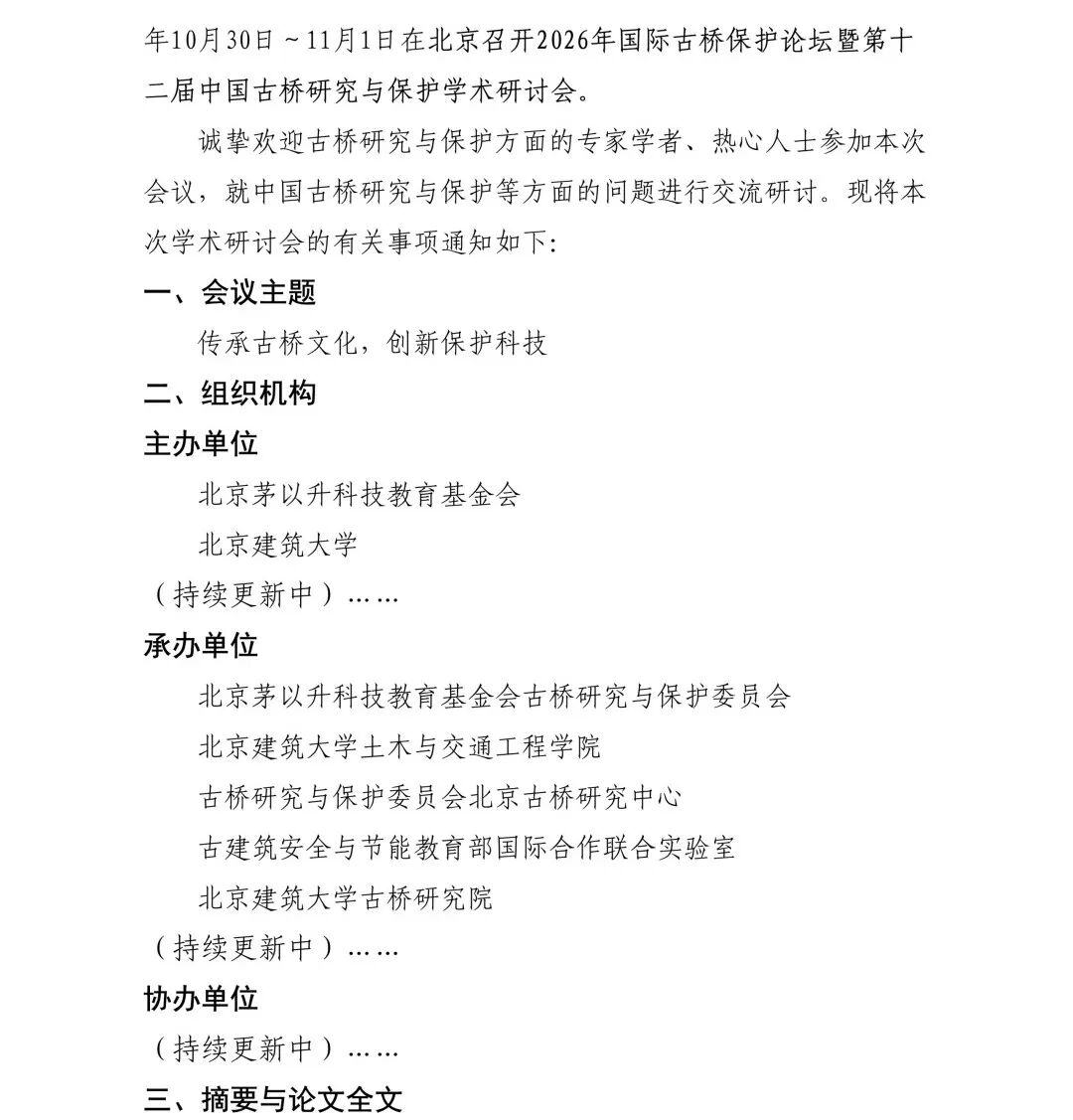 年10月30日～11月1日在北京召开2026年国际古桥保护论坛暨第十二届中国古桥研究与保护学术研讨会。

诚挚欢迎古桥研究与保护方面的专家学者、热心人士参加本次会议，就中国古桥研究与保护等方面的问题进行交流研讨。现将本次学术研讨会的有关事项通知如下：

一、会议主题

传承古桥文化，创新保护科技

二、组织机构

主办单位

北京茅以升科技教育基金会

北京建筑大学

（持续更新中）……

承办单位

北京茅以升科技教育基金会古桥研究与保护委员会

北京建筑大学土木与交通工程学院

古桥研究与保护委员会北京古桥研究中心

古建筑安全与节能教育部国际合作联合实验室

北京建筑大学古桥研究院

（持续更新中）……

协办单位

（持续更新中）……

三、摘要与论文全文